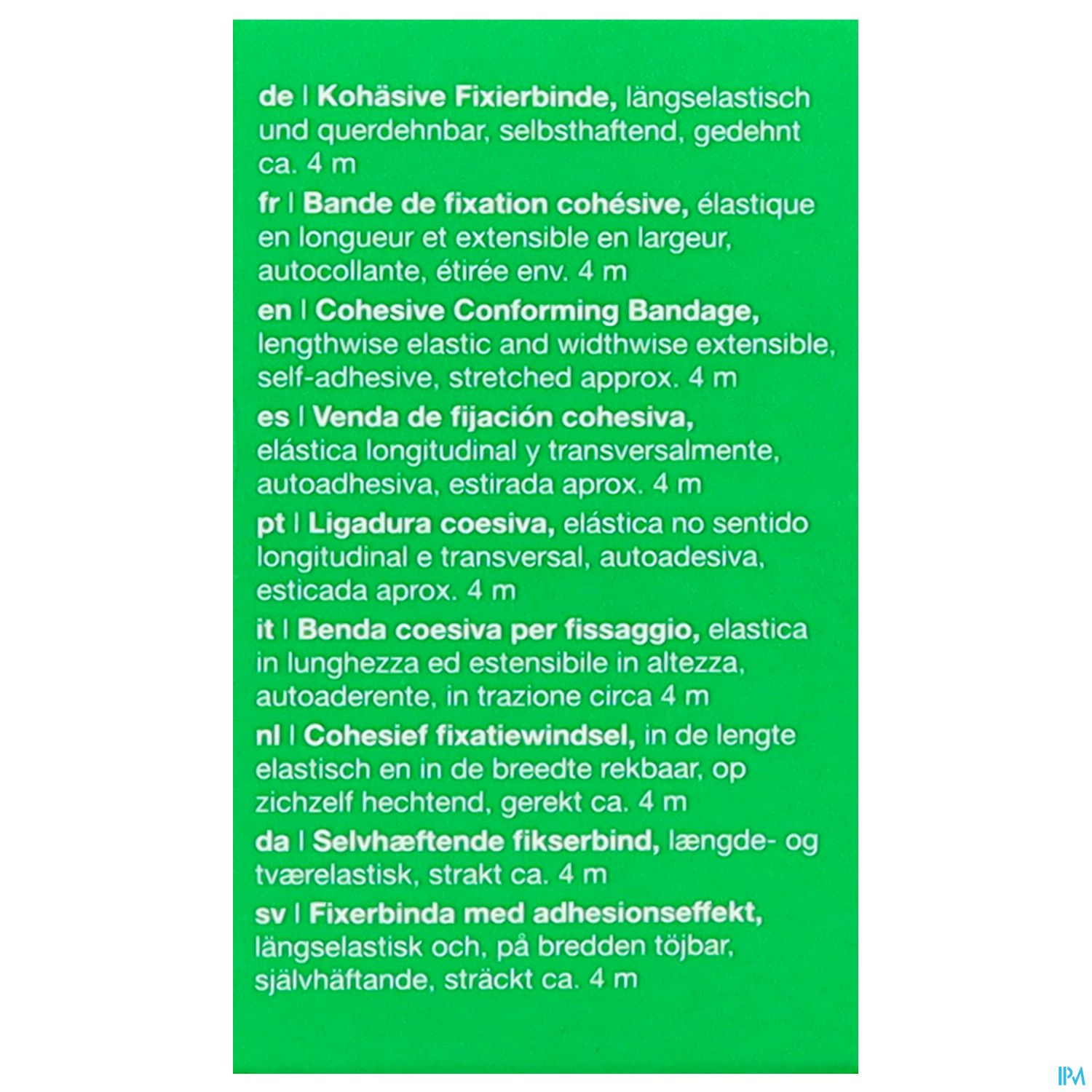 de | Kohäsive Fixierbinde, längselastisch und querdehnbar, selbsthaftend, gedehnt ca. 4 m

fr | Bande de fixation cohésive, élastique en longueur et extensible en largeur, autocollante, étirée env. 4 m

en | Cohesive Conforming Bandage, lengthwise elastic and widthwise extensible, self-adhesive, stretched approx. 4 m

es | Venda de fijación cohesiva, elástica longitudinal y transversalmente, autoadhesiva, estirada aprox. 4 m

pt | Ligadura coesiva, elástica no sentido longitudinal e transversal, autoadesiva, esticada aprox. 4 m

it | Benda coesiva per fissaggio, elastica in lunghezza ed estensibile in altezza, autoaderente, in trazione circa 4 m

nl | Cohesief fixatiewindsel, in de lengte elastisch en in de breedte rekbaar, op zichzelf hechtend, gerekt ca. 4 m

da | Selvhæftende fikserbind, længde- og tværelastisk, strakt ca. 4 m

sv | Fixerbinda med adhesionseffekt, längselastisk och, på bredden töjbar, självhäftande, sträckt ca. 4 m

IPM